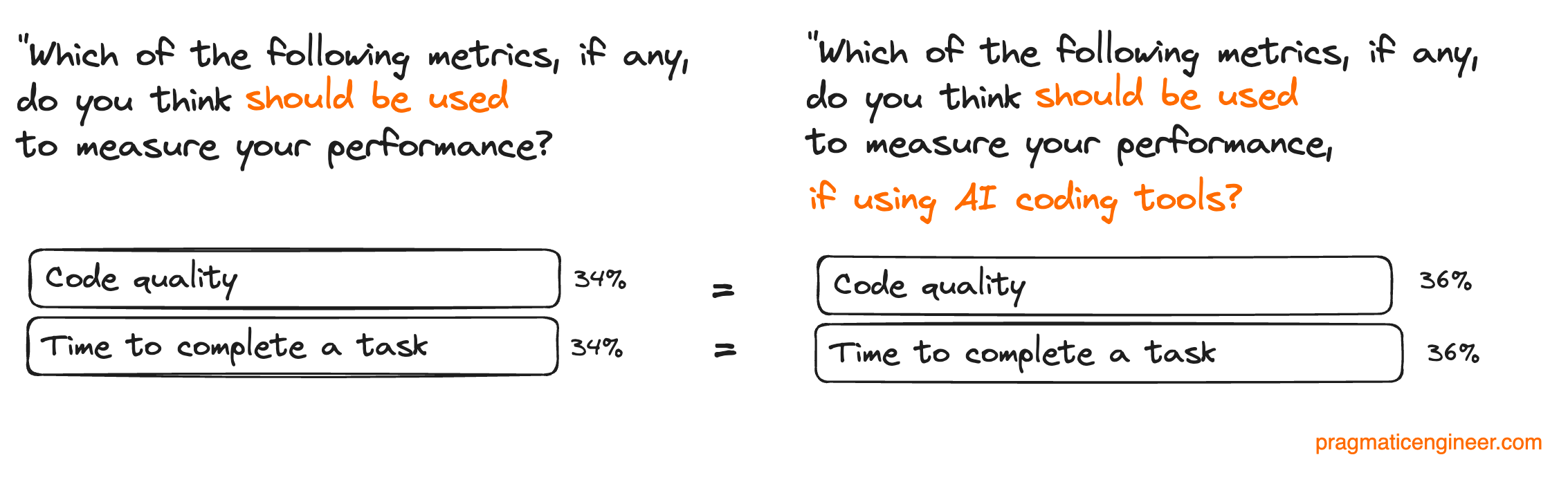 "Which of the following metrics, if any, do you think should be used to measure your performance?

Code quality 34%

Time to complete a task 34%

=

=

"Which of the following metrics, if any, do you think should be used to measure your performance, if using AI coding tools?

Code quality 36%

Time to complete a task 36%

pragmaticengineer.com